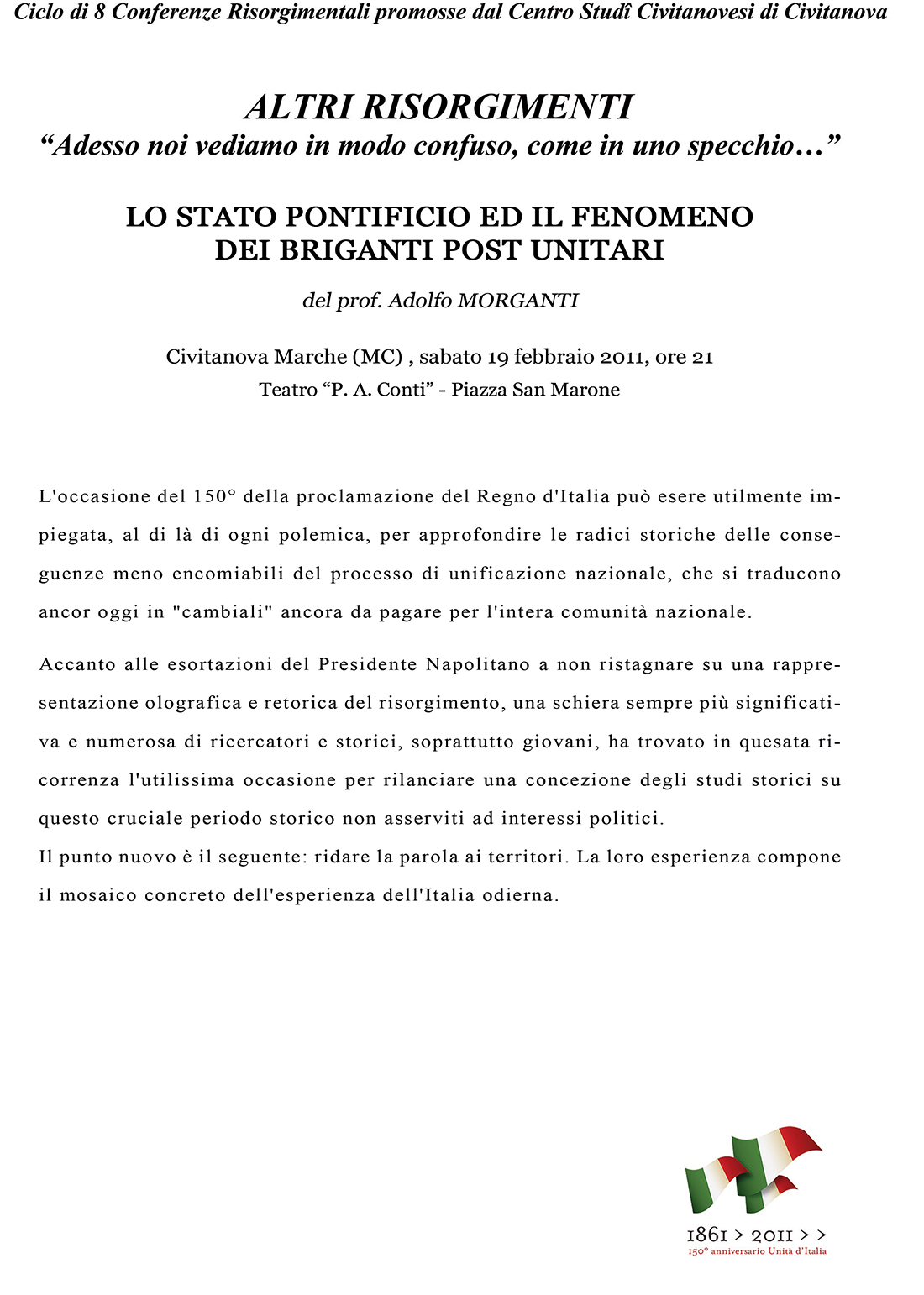 Ciclo di 8 Conferenze Risorgimentali promosse dal Centro Studî Civitanovesi di Civitanova

ALTRI RISORGIMENTI
“Adesso noi vediamo in modo confuso, come in uno specchio…”

LO STATO PONTIFICIO ED IL FENOMENO DEI BRIGANTI POST UNITARI

del prof. Adolfo MORGANTI

Civitanova Marche (MC) , sabato 19 febbraio 2011, ore 21
Teatro “P. A. Conti” - Piazza San Marone

L'occasione del 150° della proclamazione del Regno d'Italia può esere utilmente impiegata, al di là di ogni polemica, per approfondire le radici storiche delle conseguenze meno encomiabili del processo di unificazione nazionale, che si traducono ancor oggi in "cambiali" ancora da pagare per l'intera comunità nazionale.

Accanto alle esortazioni del Presidente Napolitano a non ristagnare su una rappresentazione olografica e retorica del risorgimento, una schiera sempre più significativa e numerosa di ricercatori e storici, soprattutto giovani, ha trovato in quesata ricorrenza l'utilissima occasione per rilanciare una concezione degli studi storici su questo cruciale periodo storico non asserviti ad interessi politici.
Il punto nuovo è il seguente: ridare la parola ai territori. La loro esperienza compone il mosaico concreto dell'esperienza dell'Italia odierna.

1861 > 2011 > >
150° anniversario Unità d'Italia